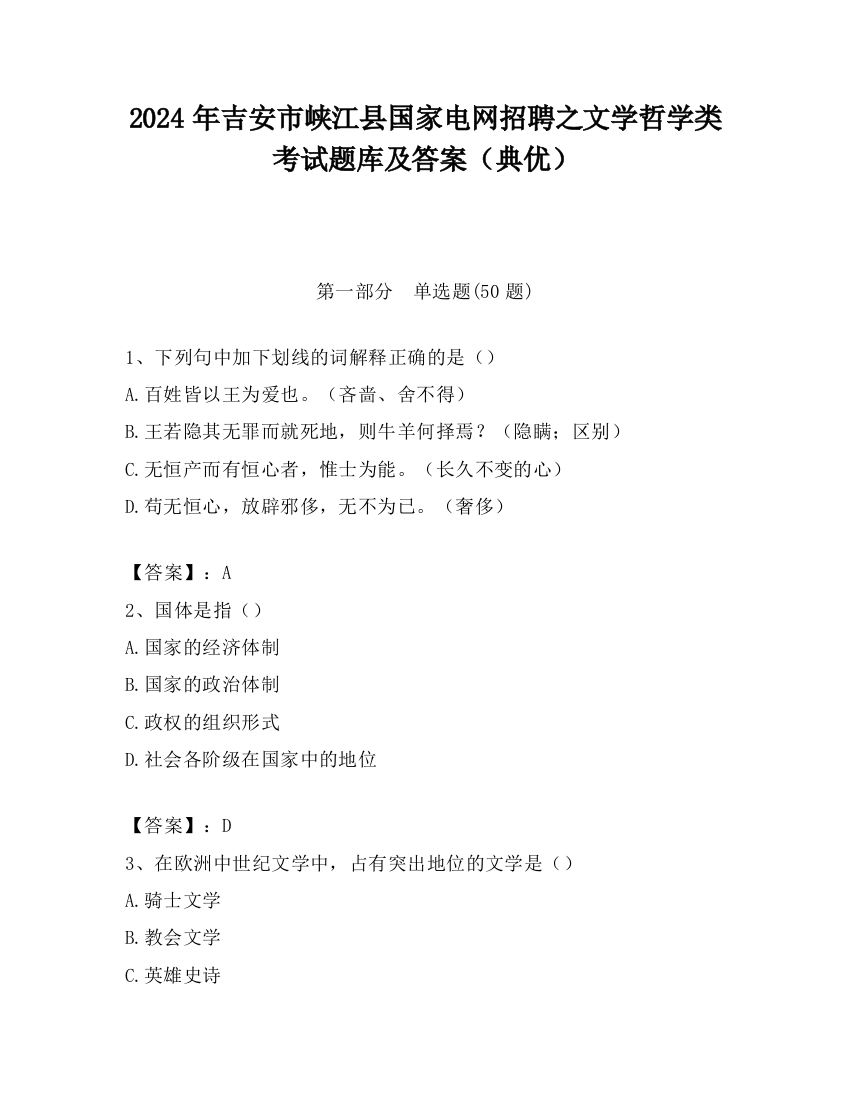 2024 年吉安市峡江县国家电网招聘之文学哲学类考试题库及答案（典优）

第一部分　单选题(50 题)

1、下列句中加下划线的词解释正确的是（）
A.百姓皆以王为爱也。（吝啬、舍不得）
B.王若隐其无罪而就死地，则牛羊何择焉？（隐瞒；区别）
C.无恒产而有恒心者，惟士为能。（长久不变的心）
D.苟无恒心，放辟邪侈，无不为已。（奢侈）

【答案】：A
2、国体是指（）
A.国家的经济体制
B.国家的政治体制
C.政权的组织形式
D.社会各阶级在国家中的地位

【答案】：D
3、在欧洲中世纪文学中，占有突出地位的文学是（）
A.骑士文学
B.教会文学
C.英雄史诗